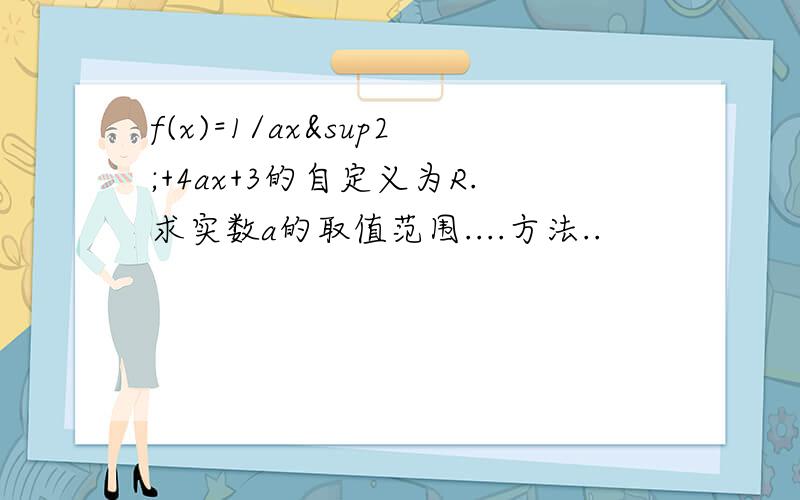 f(x)=1/ax&sup2;+4ax+3的自定义为R.求实数a的取值范围....方法..